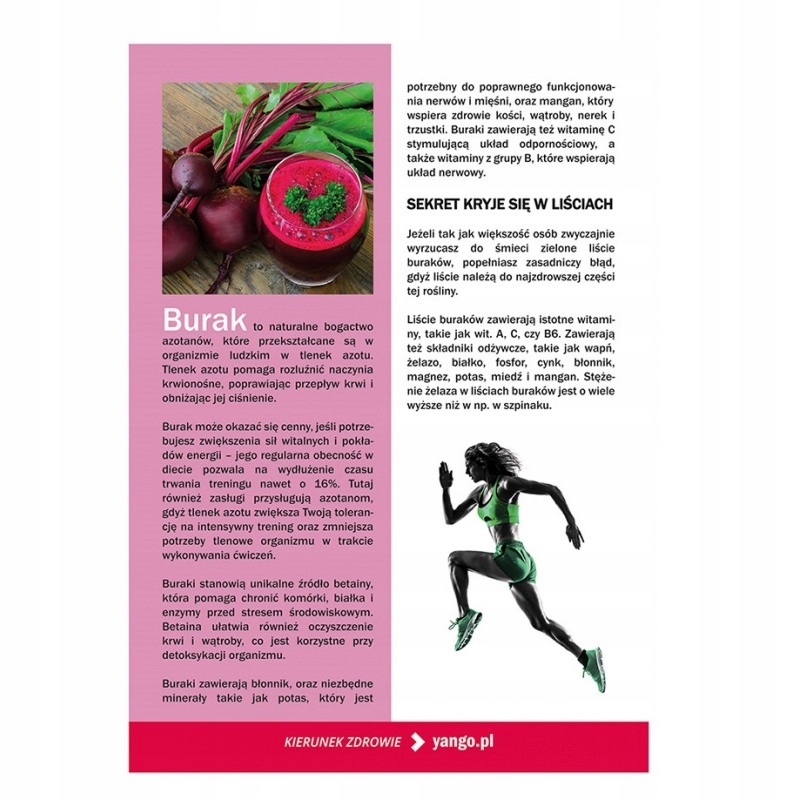 Burak to naturalne bogactwo azotanów, które przekształcane są w organizmie ludzkim w tlenek azotu. Tlenek azotu pomaga rozluźnić naczynia krwionośne, poprawiając przepływ krwi i obniżając jej ciśnienie.

Burak może okazać się cenny, jeśli potrzebujesz zwiększenia sił witalnych i pokładów energii – jego regularna obecność w diecie pozwala na wydłużenie czasu trwania treningu nawet o 16%. Tutaj również zasługi przysługują azotanom, gdyż tlenek azotu zwiększa Twoją tolerancję na intensywny trening oraz zmniejsza potrzeby tlenowe organizmu w trakcie wykonywania ćwiczeń.

Buraki stanowią unikalne źródło betainy, która pomaga chronić komórki, białka i enzymy przed stresem środowiskowym. Betaina ułatwia również oczyszczenie krwi i wątroby, co jest korzystne przy detoksykacji organizmu.

Buraki zawierają błonnik, oraz niezbędne minerały takie jak potas, który jest potrzebny do poprawnego funkcjonowania nerwów i mięśni, oraz mangan, który wspiera zdrowie kości, wątroby, nerek i trzustki. Buraki zawierają też witaminę C stymulującą układ odpornościowy, a także witaminy z grupy B, które wspierają układ nerwowy.

SEKRET KRYJE SIĘ W LIŚCIACH

Jeżeli tak jak większość osób zwyczajnie wyrzucasz do śmieci zielone liście buraków, popełniasz zasadniczy błąd, gdyż liście należą do najzdrowszej części tej rośliny.

Liście buraków zawierają istotne witaminy, takie jak wit. A, C, czy B6. Zawierają też składniki odżywcze, takie jak wapń, żelazo, białko, fosfor, cynk, błonnik, magnez, potas, miedź i mangan. Stężenie żelaza w liściach buraków jest o wiele wyższe niż w np. w szpinaku.

KIERUNEK ZDROWIE yango.pl